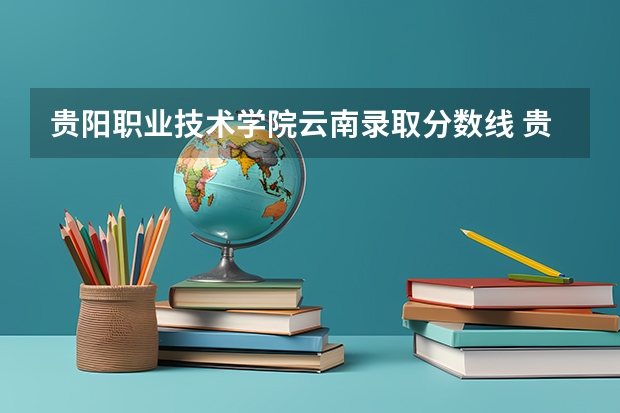 贵阳职业技术学院云南录取分数线 贵